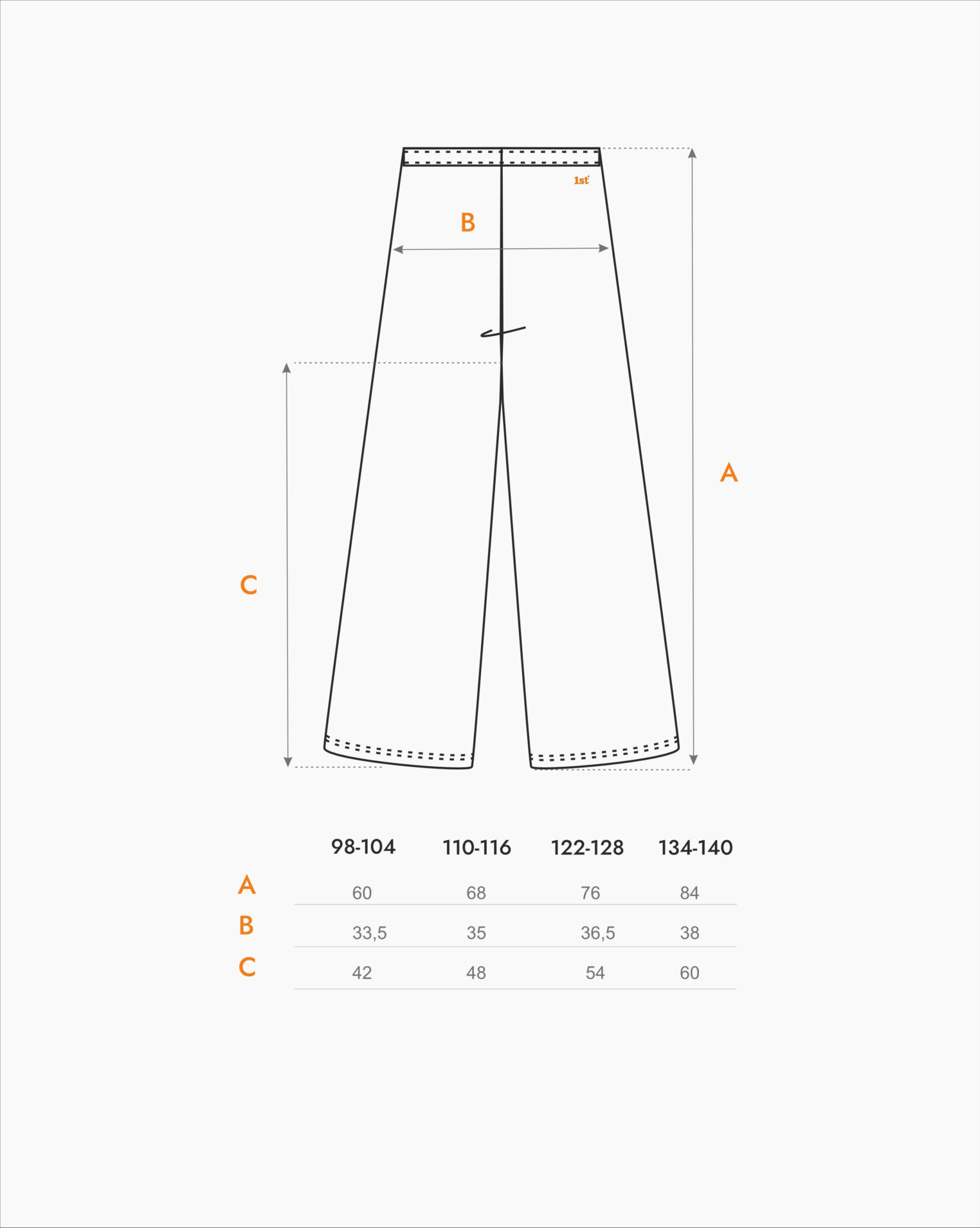 1st

B

A

C

| | 98-104 | 110-116 | 122-128 | 134-140 |
|---|---|---|---|---|
| A | 60 | 68 | 76 | 84 |
| B | 33,5 | 35 | 36,5 | 38 |
| C | 42 | 48 | 54 | 60 |